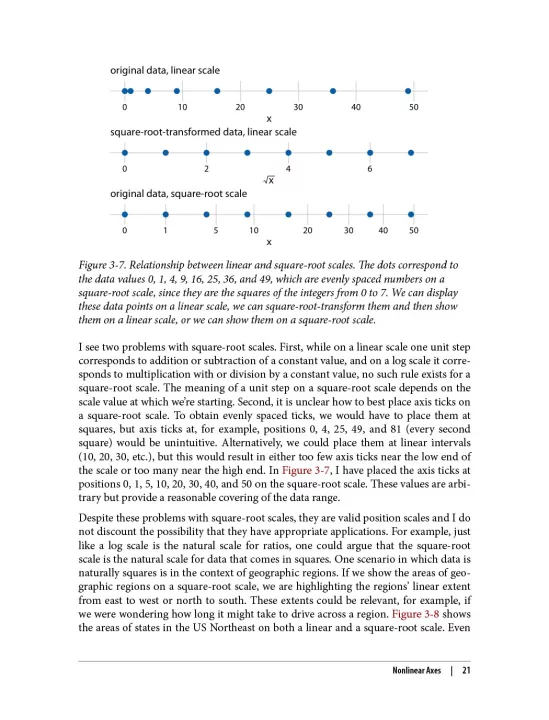 original data, linear scale

0 10 20 30 40 50

x

square-root-transformed data, linear scale

0 2 4 6

$\sqrt{x}$

original data, square-root scale

0 1 5 10 20 30 40 50

x

Figure 3-7. Relationship between linear and square-root scales. The dots correspond to the data values 0, 1, 4, 9, 16, 25, 36, and 49, which are evenly spaced numbers on a square-root scale, since they are the squares of the integers from 0 to 7. We can display these data points on a linear scale, we can square-root-transform them and then show them on a linear scale, or we can show them on a square-root scale.

I see two problems with square-root scales. First, while on a linear scale one unit step corresponds to addition or subtraction of a constant value, and on a log scale it corresponds to multiplication with or division by a constant value, no such rule exists for a square-root scale. The meaning of a unit step on a square-root scale depends on the scale value at which we're starting. Second, it is unclear how to best place axis ticks on a square-root scale. To obtain evenly spaced ticks, we would have to place them at squares, but axis ticks at, for example, positions 0, 4, 25, 49, and 81 (every second square) would be unintuitive. Alternatively, we could place them at linear intervals (10, 20, 30, etc.), but this would result in either too few axis ticks near the low end of the scale or too many near the high end. In Figure 3-7, I have placed the axis ticks at positions 0, 1, 5, 10, 20, 30, 40, and 50 on the square-root scale. These values are arbitrary but provide a reasonable covering of the data range.

Despite these problems with square-root scales, they are valid position scales and I do not discount the possibility that they have appropriate applications. For example, just like a log scale is the natural scale for ratios, one could argue that the square-root scale is the natural scale for data that comes in squares. One scenario in which data is naturally squares is in the context of geographic regions. If we show the areas of geographic regions on a square-root scale, we are highlighting the regions' linear extent from east to west or north to south. These extents could be relevant, for example, if we were wondering how long it might take to drive across a region. Figure 3-8 shows the areas of states in the US Northeast on both a linear and a square-root scale. Even

Nonlinear Axes | 21